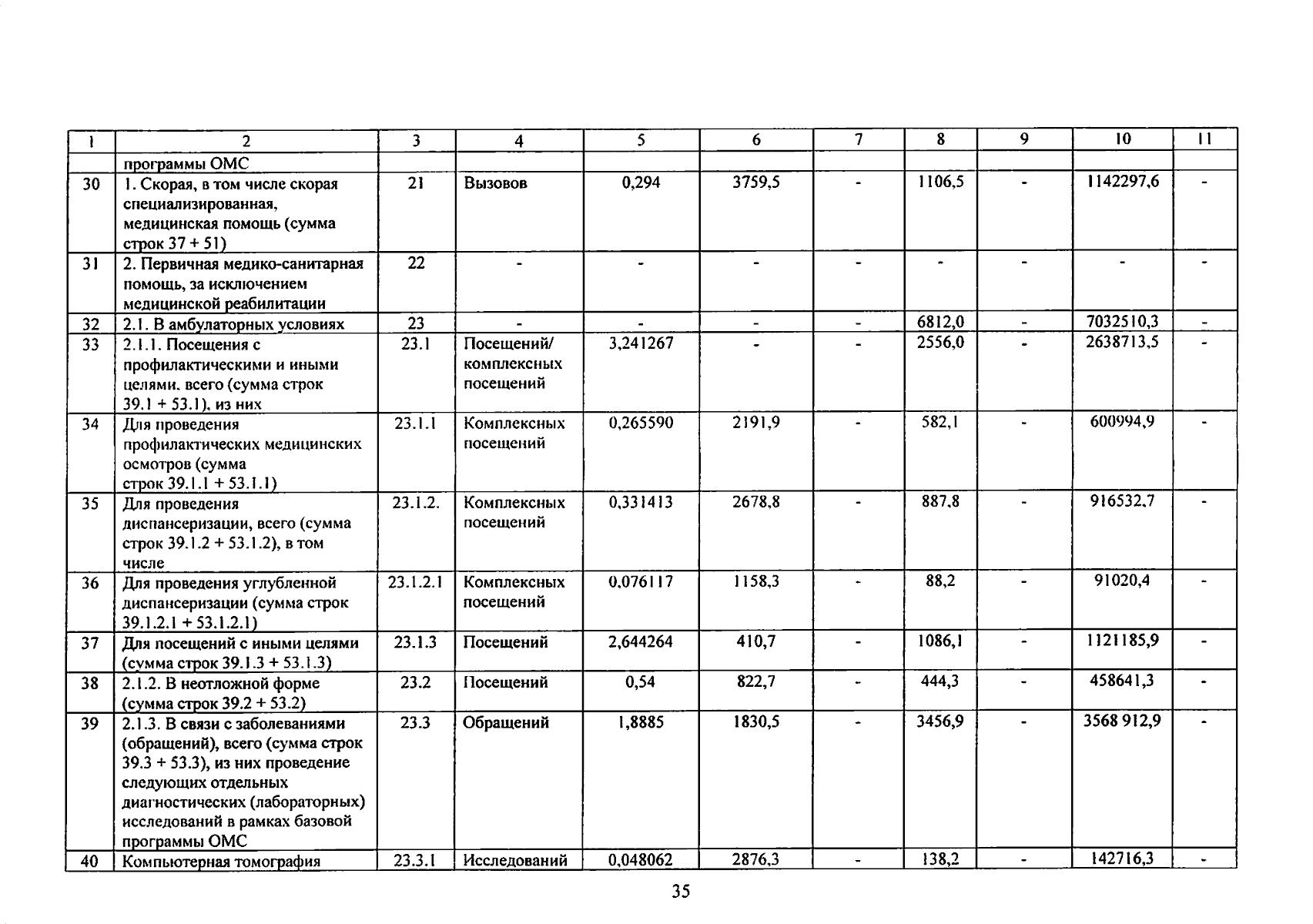 | 1 | 2 | 3 | 4 | 5 | 6 | 7 | 8 | 9 | 10 | 11 |
|---|---|---|---|---|---|---|---|---|---|---|
| | программы ОМС | | | | | | | | | |
| 30 | 1. Скорая, в том числе скорая специализированная, медицинская помощь (сумма строк 37 + 51) | 21 | Вызовов | 0,294 | 3759,5 | - | 1106,5 | - | 1142297,6 | - |
| 31 | 2. Первичная медико-санитарная помощь, за исключением медицинской реабилитации | 22 | - | - | - | - | - | - | - | - |
| 32 | 2.1. В амбулаторных условиях | 23 | - | - | - | - | 6812,0 | - | 7032510,3 | - |
| 33 | 2.1.1. Посещения с профилактическими и иными целями, всего (сумма строк 39.1 + 53.1), из них | 23.1 | Посещений/ комплексных посещений | 3,241267 | - | - | 2556,0 | - | 2638713,5 | - |
| 34 | Для проведения профилактических медицинских осмотров (сумма строк 39.1.1 + 53.1.1) | 23.1.1 | Комплексных посещений | 0,265590 | 2191,9 | - | 582,1 | - | 600994,9 | - |
| 35 | Для проведения диспансеризации, всего (сумма строк 39.1.2 + 53.1.2), в том числе | 23.1.2. | Комплексных посещений | 0,331413 | 2678,8 | - | 887,8 | - | 916532,7 | - |
| 36 | Для проведения углубленной диспансеризации (сумма строк 39.1.2.1 + 53.1.2.1) | 23.1.2.1 | Комплексных посещений | 0,076117 | 1158,3 | - | 88,2 | - | 91020,4 | - |
| 37 | Для посещений с иными целями (сумма строк 39.1.3 + 53.1.3) | 23.1.3 | Посещений | 2,644264 | 410,7 | - | 1086,1 | - | 1121185,9 | - |
| 38 | 2.1.2. В неотложной форме (сумма строк 39.2 + 53.2) | 23.2 | Посещений | 0,54 | 822,7 | - | 444,3 | - | 458641,3 | - |
| 39 | 2.1.3. В связи с заболеваниями (обращений), всего (сумма строк 39.3 + 53.3), из них проведение следующих отдельных диагностических (лабораторных) исследований в рамках базовой программы ОМС | 23.3 | Обращений | 1,8885 | 1830,5 | - | 3456,9 | - | 3568 912,9 | - |
| 40 | Компьютерная томография | 23.3.1 | Исследований | 0,048062 | 2876,3 | - | 138,2 | - | 142716,3 | - |

35